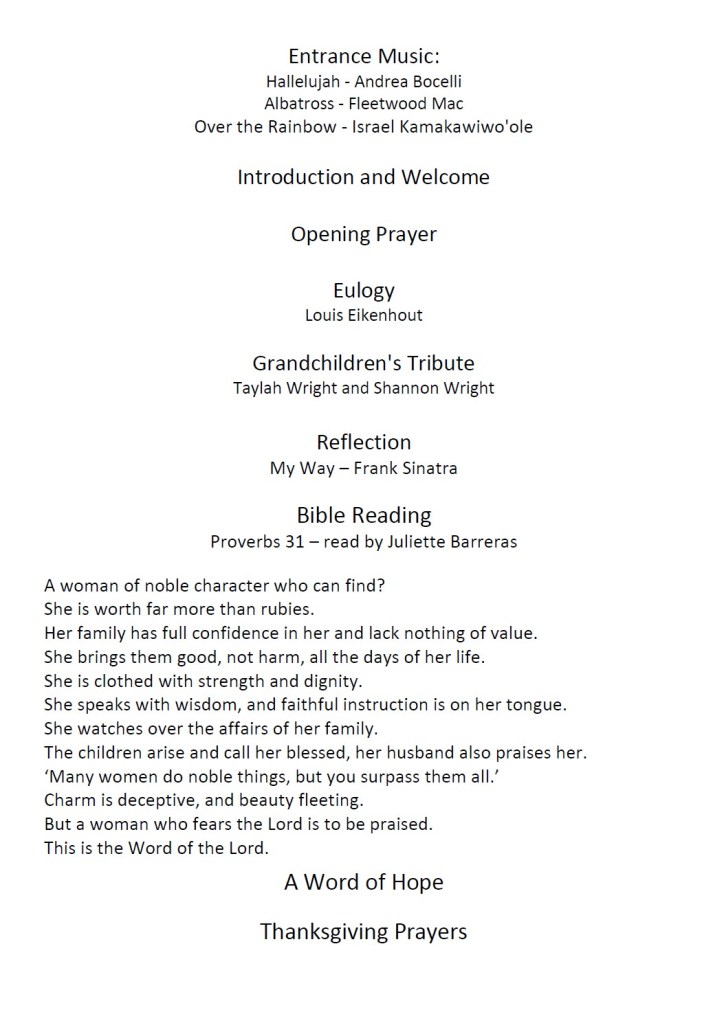 Entrance Music:
Hallelujah - Andrea Bocelli
Albatross - Fleetwood Mac
Over the Rainbow - Israel Kamakawiwo'ole

Introduction and Welcome

Opening Prayer

Eulogy
Louis Eikenhout

Grandchildren's Tribute
Taylah Wright and Shannon Wright

Reflection
My Way – Frank Sinatra

Bible Reading
Proverbs 31 – read by Juliette Barreras

A woman of noble character who can find?
She is worth far more than rubies.
Her family has full confidence in her and lack nothing of value.
She brings them good, not harm, all the days of her life.
She is clothed with strength and dignity.
She speaks with wisdom, and faithful instruction is on her tongue.
She watches over the affairs of her family.
The children arise and call her blessed, her husband also praises her.
'Many women do noble things, but you surpass them all.'
Charm is deceptive, and beauty fleeting.
But a woman who fears the Lord is to be praised.
This is the Word of the Lord.

A Word of Hope

Thanksgiving Prayers